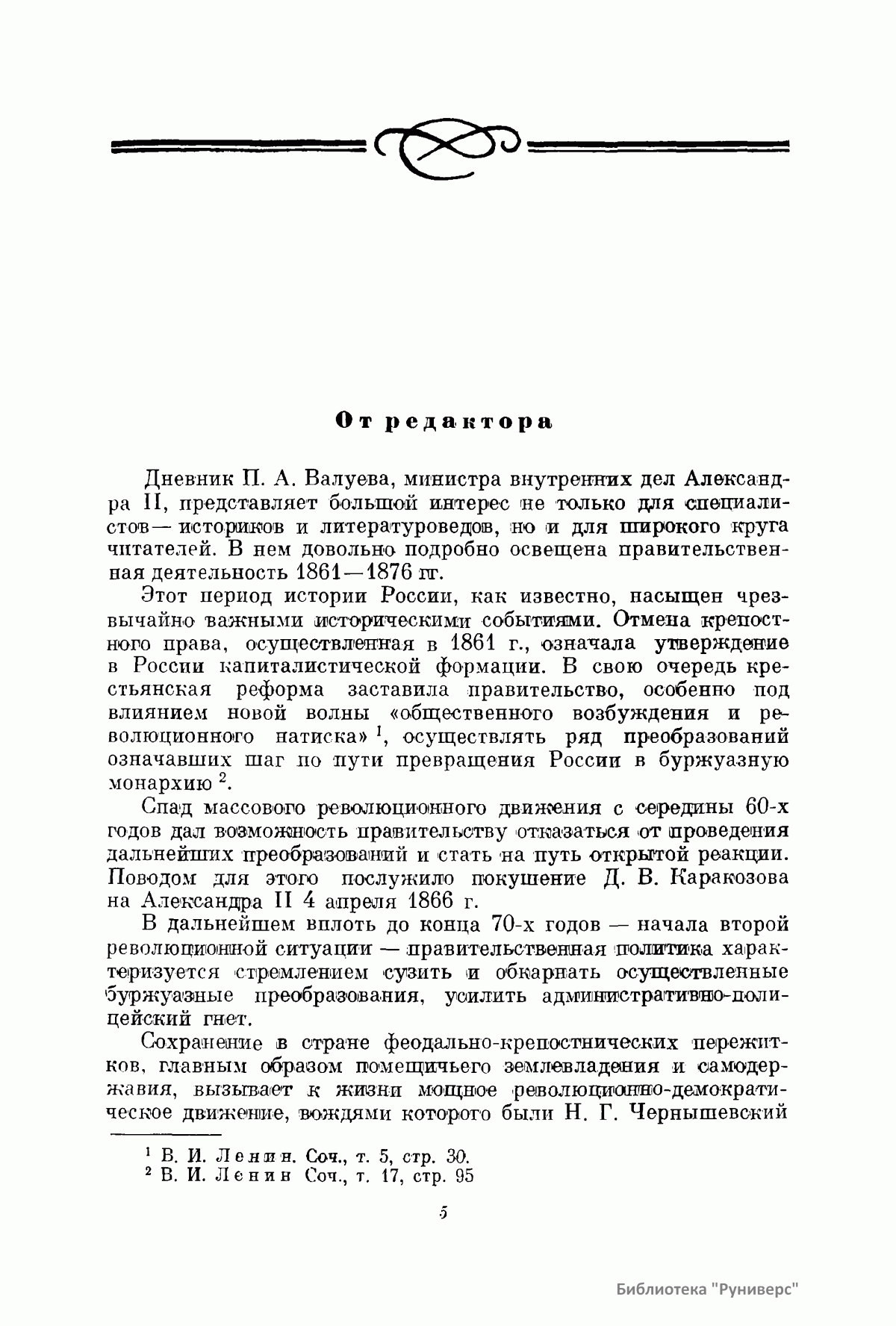 От редактора

Дневник П. А. Валуева, министра внутренних дел Александра II, представляет большой интерес не только для специалистов — историков и литературоведов, но и для широкого круга читателей. В нем довольно подробно освещена правительственная деятельность 1861—1876 гг.

Этот период истории России, как известно, насыщен чрезвычайно важными историческими событиями. Отмена крепостного права, осуществленная в 1861 г., означала утверждение в России капиталистической формации. В свою очередь крестьянская реформа заставила правительство, особенно под влиянием новой волны «общественного возбуждения и революционного натиска» $^1$, осуществлять ряд преобразований означавших шаг по пути превращения России в буржуазную монархию $^2$.

Спад массового революционного движения с середины 60-х годов дал возможность правительству отказаться от проведения дальнейших преобразований и стать на путь открытой реакции. Поводом для этого послужило покушение Д. В. Каракозова на Александра II 4 апреля 1866 г.

В дальнейшем вплоть до конца 70-х годов — начала второй революционной ситуации — правительственная политика характеризуется стремлением сузить и обкарнать осуществленные буржуазные преобразования, усилить административно-полицейский гнет.

Сохранение в стране феодально-крепостнических пережитков, главным образом помещичьего землевладения и самодержавия, вызывает к жизни мощное революционно-демократическое движение, вождями которого были Н. Г. Чернышевский

$^1$ В. И. Ленин. Соч., т. 5, стр. 30.
$^2$ В. И. Ленин Соч., т. 17, стр. 95

5

Библиотека "Руниверс"